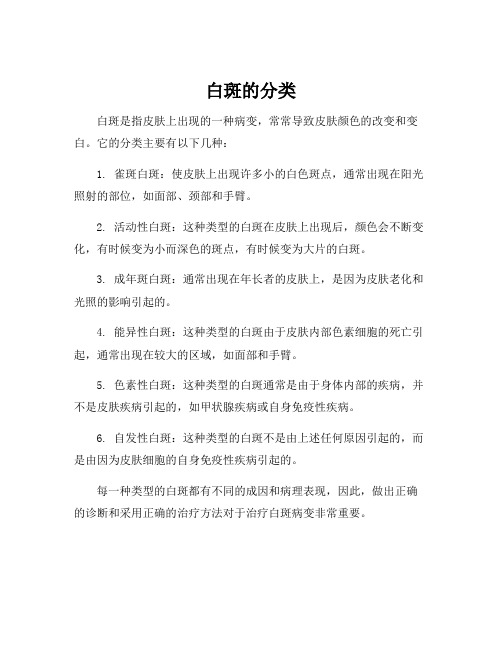 白斑的分类

白斑是指皮肤上出现的一种病变，常常导致皮肤颜色的改变和变白。它的分类主要有以下几种：

1. 雀斑白斑：使皮肤上出现许多小的白色斑点，通常出现在阳光照射的部位，如面部、颈部和手臂。

2. 活动性白斑：这种类型的白斑在皮肤上出现后，颜色会不断变化，有时候变为小而深色的斑点，有时候变为大片的白斑。

3. 成年斑白斑：通常出现在年长者的皮肤上，是因为皮肤老化和光照的影响引起的。

4. 能异性白斑：这种类型的白斑由于皮肤内部色素细胞的死亡引起，通常出现在较大的区域，如面部和手臂。

5. 色素性白斑：这种类型的白斑通常是由于身体内部的疾病，并不是皮肤疾病引起的，如甲状腺疾病或自身免疫性疾病。

6. 自发性白斑：这种类型的白斑不是由上述任何原因引起的，而是由因为皮肤细胞的自身免疫性疾病引起的。

每一种类型的白斑都有不同的成因和病理表现，因此，做出正确的诊断和采用正确的治疗方法对于治疗白斑病变非常重要。